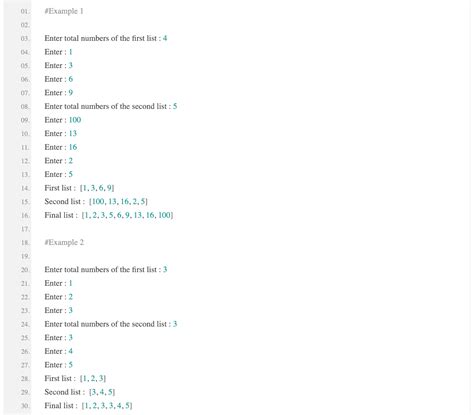 01. #Example 1
02.
03. Enter total numbers of the first list : 4
04. Enter : 1
05. Enter : 3
06. Enter : 6
07. Enter : 9
08. Enter total numbers of the second list : 5
09. Enter : 100
10. Enter : 13
11. Enter : 16
12. Enter : 2
13. Enter : 5
14. First list : [1, 3, 6, 9]
15. Second list : [100, 13, 16, 2, 5]
16. Final list : [1, 2, 3, 5, 6, 9, 13, 16, 100]
17.
18. #Example 2
19.
20. Enter total numbers of the first list : 3
21. Enter : 1
22. Enter : 2
23. Enter : 3
24. Enter total numbers of the second list : 3
25. Enter : 3
26. Enter : 4
27. Enter : 5
28. First list : [1, 2, 3]
29. Second list : [3, 4, 5]
30. Final list : [1, 2, 3, 3, 4, 5]